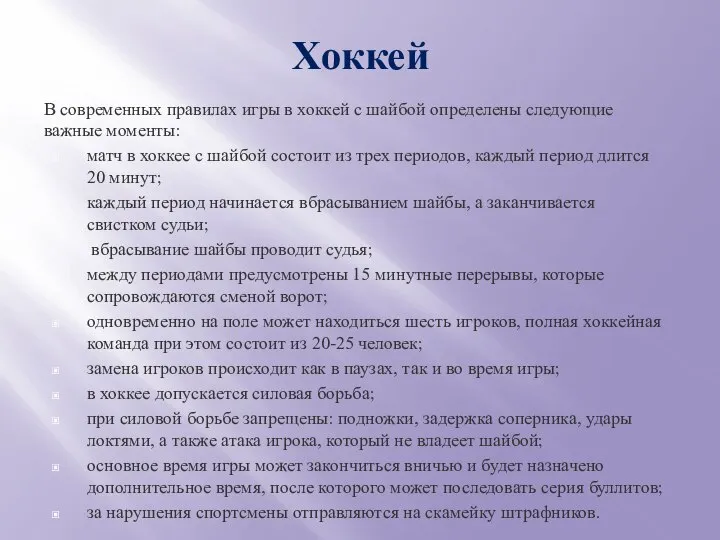 Хоккей

В современных правилах игры в хоккей с шайбой определены следующие важные моменты:

матч в хоккее с шайбой состоит из трех периодов, каждый период длится 20 минут;

каждый период начинается вбрасыванием шайбы, а заканчивается свистком судьи;

вбрасывание шайбы проводит судья;

между периодами предусмотрены 15 минутные перерывы, которые сопровождаются сменой ворот;

одновременно на поле может находиться шесть игроков, полная хоккейная команда при этом состоит из 20-25 человек;

замена игроков происходит как в паузах, так и во время игры;

в хоккее допускается силовая борьба;

при силовой борьбе запрещены: подножки, задержка соперника, удары локтями, а также атака игрока, который не владеет шайбой;

основное время игры может закончиться вничью и будет назначено дополнительное время, после которого может последовать серия буллитов;

за нарушения спортсмены отправляются на скамейку штрафников.